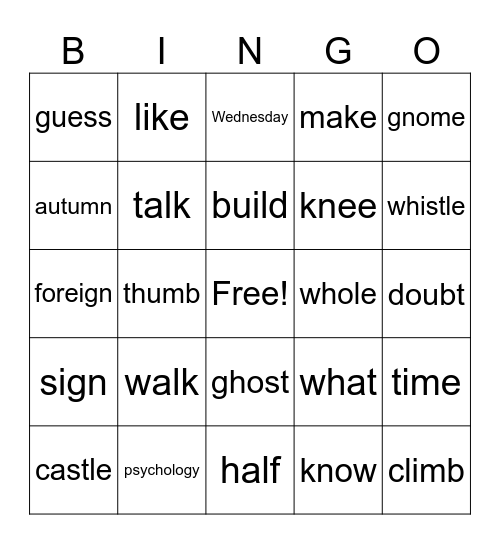 | B | I | N | G | O |
|---|---|---|---|---|
| guess | like | Wednesday | make | gnome |
| autumn | talk | build | knee | whistle |
| foreign | thumb | Free! | whole | doubt |
| sign | walk | ghost | what | time |
| castle | psychology | half | know | climb |